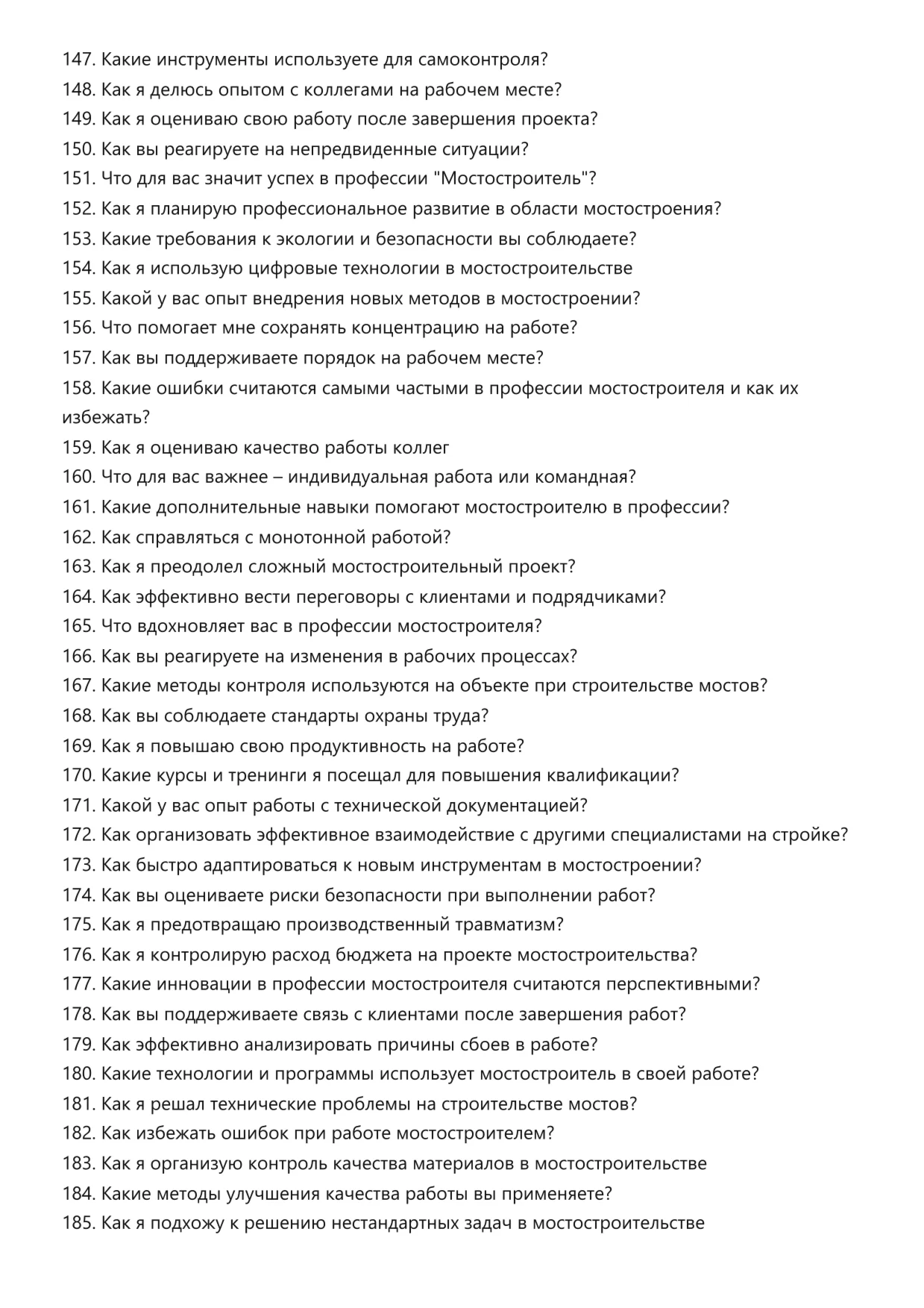 147. Какие инструменты используете для самоконтроля?
148. Как я делюсь опытом с коллегами на рабочем месте?
149. Как я оцениваю свою работу после завершения проекта?
150. Как вы реагируете на непредвиденные ситуации?
151. Что для вас значит успех в профессии "Мостостроитель"?
152. Как я планирую профессиональное развитие в области мостостроения?
153. Какие требования к экологии и безопасности вы соблюдаете?
154. Как я использую цифровые технологии в мостостроительстве
155. Какой у вас опыт внедрения новых методов в мостостроении?
156. Что помогает мне сохранять концентрацию на работе?
157. Как вы поддерживаете порядок на рабочем месте?
158. Какие ошибки считаются самыми частыми в профессии мостостроителя и как их избежать?
159. Как я оцениваю качество работы коллег
160. Что для вас важнее – индивидуальная работа или командная?
161. Какие дополнительные навыки помогают мостостроителю в профессии?
162. Как справляться с монотонной работой?
163. Как я преодолел сложный мостостроительный проект?
164. Как эффективно вести переговоры с клиентами и подрядчиками?
165. Что вдохновляет вас в профессии мостостроителя?
166. Как вы реагируете на изменения в рабочих процессах?
167. Какие методы контроля используются на объекте при строительстве мостов?
168. Как вы соблюдаете стандарты охраны труда?
169. Как я повышаю свою продуктивность на работе?
170. Какие курсы и тренинги я посещал для повышения квалификации?
171. Какой у вас опыт работы с технической документацией?
172. Как организовать эффективное взаимодействие с другими специалистами на стройке?
173. Как быстро адаптироваться к новым инструментам в мостостроении?
174. Как вы оцениваете риски безопасности при выполнении работ?
175. Как я предотвращаю производственный травматизм?
176. Как я контролирую расход бюджета на проекте мостостроительства?
177. Какие инновации в профессии мостостроителя считаются перспективными?
178. Как вы поддерживаете связь с клиентами после завершения работ?
179. Как эффективно анализировать причины сбоев в работе?
180. Какие технологии и программы использует мостостроитель в своей работе?
181. Как я решал технические проблемы на строительстве мостов?
182. Как избежать ошибок при работе мостостроителем?
183. Как я организую контроль качества материалов в мостостроительстве
184. Какие методы улучшения качества работы вы применяете?
185. Как я подхожу к решению нестандартных задач в мостостроительстве